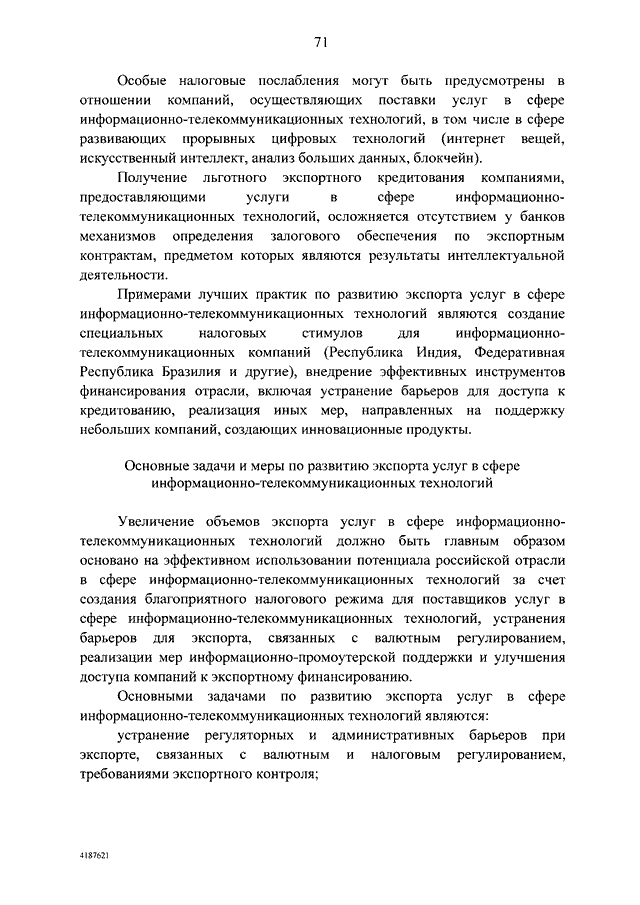 71

Особые налоговые послабления могут быть предусмотрены в отношении компаний, осуществляющих поставки услуг в сфере информационно-телекоммуникационных технологий, в том числе в сфере развивающих прорывных цифровых технологий (интернет вещей, искусственный интеллект, анализ больших данных, блокчейн).

Получение льготного экспортного кредитования компаниями, предоставляющими услуги в сфере информационно-телекоммуникационных технологий, осложняется отсутствием у банков механизмов определения залогового обеспечения по экспортным контрактам, предметом которых являются результаты интеллектуальной деятельности.

Примерами лучших практик по развитию экспорта услуг в сфере информационно-телекоммуникационных технологий являются создание специальных налоговых стимулов для информационно-телекоммуникационных компаний (Республика Индия, Федеративная Республика Бразилия и другие), внедрение эффективных инструментов финансирования отрасли, включая устранение барьеров для доступа к кредитованию, реализация иных мер, направленных на поддержку небольших компаний, создающих инновационные продукты.

Основные задачи и меры по развитию экспорта услуг в сфере информационно-телекоммуникационных технологий

Увеличение объемов экспорта услуг в сфере информационно-телекоммуникационных технологий должно быть главным образом основано на эффективном использовании потенциала российской отрасли в сфере информационно-телекоммуникационных технологий за счет создания благоприятного налогового режима для поставщиков услуг в сфере информационно-телекоммуникационных технологий, устранения барьеров для экспорта, связанных с валютным регулированием, реализации мер информационно-промоутерской поддержки и улучшения доступа компаний к экспортному финансированию.

Основными задачами по развитию экспорта услуг в сфере информационно-телекоммуникационных технологий являются:

устранение регуляторных и административных барьеров при экспорте, связанных с валютным и налоговым регулированием, требованиями экспортного контроля;

4187621